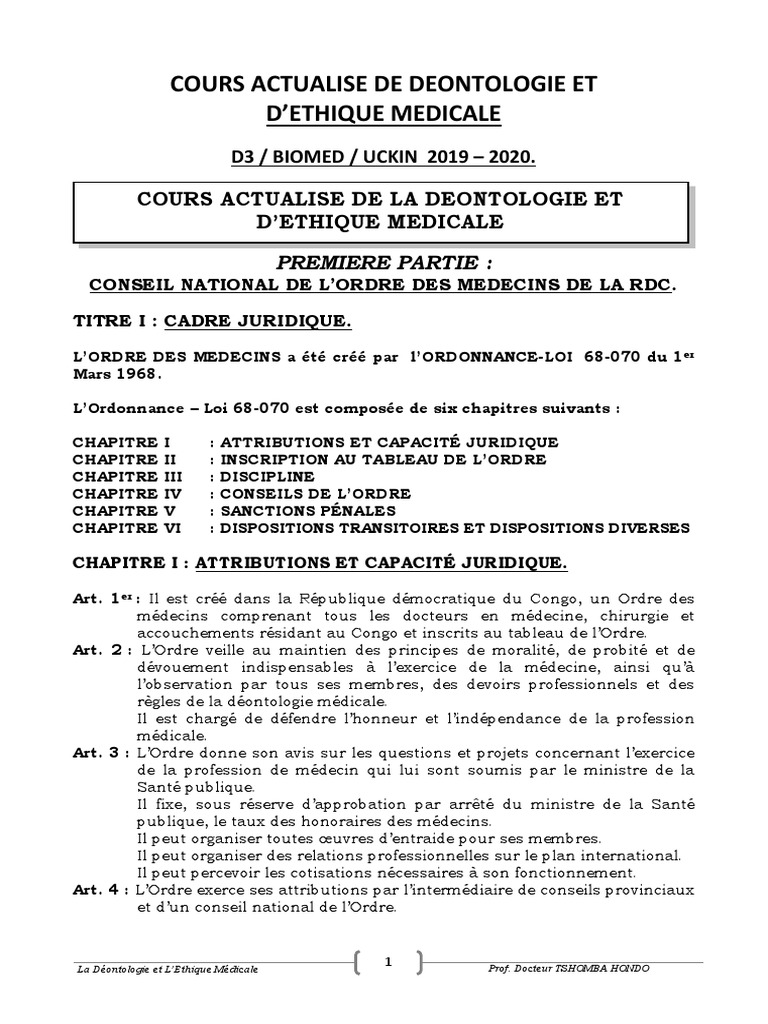 COURS ACTUALISE DE DEONTOLOGIE ET D'ETHIQUE MEDICALE

D3 / BIOMED / UCKIN 2019 – 2020.

COURS ACTUALISE DE LA DEONTOLOGIE ET D'ETHIQUE MEDICALE

PREMIERE PARTIE :

CONSEIL NATIONAL DE L'ORDRE DES MEDECINS DE LA RDC.

TITRE I : CADRE JURIDIQUE.

L'ORDRE DES MEDECINS a été créé par l'ORDONNANCE-LOI 68-070 du 1$^{er}$ Mars 1968.

L'Ordonnance – Loi 68-070 est composée de six chapitres suivants :

CHAPITRE I : ATTRIBUTIONS ET CAPACITÉ JURIDIQUE
CHAPITRE II : INSCRIPTION AU TABLEAU DE L'ORDRE
CHAPITRE III : DISCIPLINE
CHAPITRE IV : CONSEILS DE L'ORDRE
CHAPITRE V : SANCTIONS PÉNALES
CHAPITRE VI : DISPOSITIONS TRANSITOIRES ET DISPOSITIONS DIVERSES

CHAPITRE I : ATTRIBUTIONS ET CAPACITÉ JURIDIQUE.

Art. 1$^{er}$ : Il est créé dans la République démocratique du Congo, un Ordre des médecins comprenant tous les docteurs en médecine, chirurgie et accouchements résidant au Congo et inscrits au tableau de l'Ordre.

Art. 2 : L'Ordre veille au maintien des principes de moralité, de probité et de dévouement indispensables à l'exercice de la médecine, ainsi qu'à l'observation par tous ses membres, des devoirs professionnels et des règles de la déontologie médicale.
Il est chargé de défendre l'honneur et l'indépendance de la profession médicale.

Art. 3 : L'Ordre donne son avis sur les questions et projets concernant l'exercice de la profession de médecin qui lui sont soumis par le ministre de la Santé publique.
Il fixe, sous réserve d'approbation par arrêté du ministre de la Santé publique, le taux des honoraires des médecins.
Il peut organiser toutes œuvres d'entraide pour ses membres.
Il peut organiser des relations professionnelles sur le plan international.
Il peut percevoir les cotisations nécessaires à son fonctionnement.

Art. 4 : L'Ordre exerce ses attributions par l'intermédiaire de conseils provinciaux et d'un conseil national de l'Ordre.

La Déontologie et L'Ethique Médicale 1 Prof. Docteur TSHOMBA HONDO